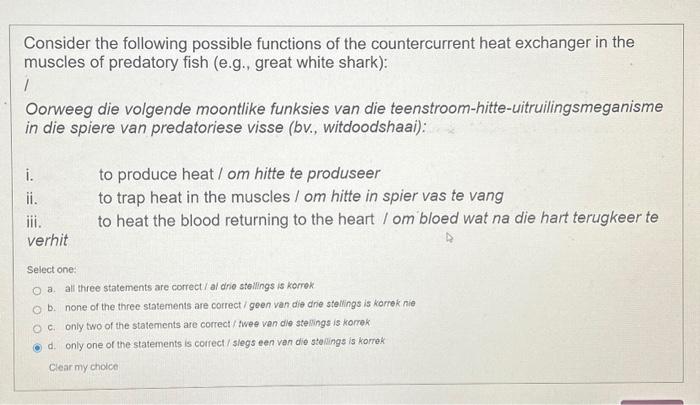 Consider the following possible functions of the countercurrent heat exchanger in the muscles of predatory fish (e.g., great white shark):
/
Oorweeg die volgende moontlike funksies van die teenstroom-hitte-uitruilingsmeganisme in die spiere van predatoriese visse (bv., witdoodshaai):

i. to produce heat / om hitte te produseer
ii. to trap heat in the muscles / om hitte in spier vas te vang
iii. to heat the blood returning to the heart / om bloed wat na die hart terugkeer te verhit

Select one:
a. all three statements are correct / al drie stellings is korrek
b. none of the three statements are correct / geen van die drie stellings is korrek nie
c. only two of the statements are correct / twee van die stellings is korrek
d. only one of the statements is correct / slegs een van die stellings is korrek

Clear my choice